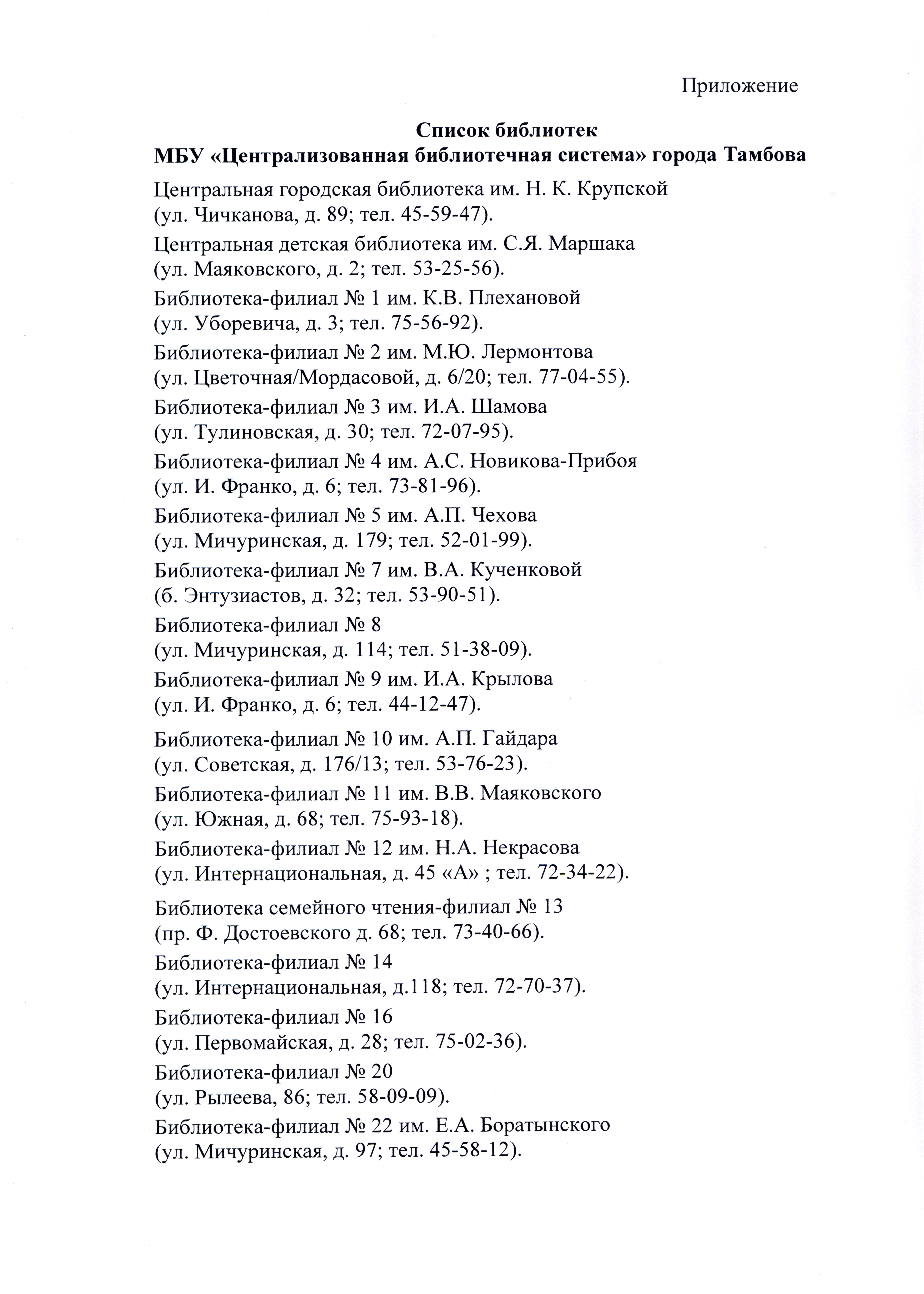 Приложение

Список библиотек
МБУ «Централизованная библиотечная система» города Тамбова

Центральная городская библиотека им. Н. К. Крупской
(ул. Чичканова, д. 89; тел. 45-59-47).

Центральная детская библиотека им. С.Я. Маршака
(ул. Маяковского, д. 2; тел. 53-25-56).

Библиотека-филиал № 1 им. К.В. Плехановой
(ул. Уборевича, д. 3; тел. 75-56-92).

Библиотека-филиал № 2 им. М.Ю. Лермонтова
(ул. Цветочная/Мордасовой, д. 6/20; тел. 77-04-55).

Библиотека-филиал № 3 им. И.А. Шамова
(ул. Тулиновская, д. 30; тел. 72-07-95).

Библиотека-филиал № 4 им. А.С. Новикова-Прибоя
(ул. И. Франко, д. 6; тел. 73-81-96).

Библиотека-филиал № 5 им. А.П. Чехова
(ул. Мичуринская, д. 179; тел. 52-01-99).

Библиотека-филиал № 7 им. В.А. Кученковой
(б. Энтузиастов, д. 32; тел. 53-90-51).

Библиотека-филиал № 8
(ул. Мичуринская, д. 114; тел. 51-38-09).

Библиотека-филиал № 9 им. И.А. Крылова
(ул. И. Франко, д. 6; тел. 44-12-47).

Библиотека-филиал № 10 им. А.П. Гайдара
(ул. Советская, д. 176/13; тел. 53-76-23).

Библиотека-филиал № 11 им. В.В. Маяковского
(ул. Южная, д. 68; тел. 75-93-18).

Библиотека-филиал № 12 им. Н.А. Некрасова
(ул. Интернациональная, д. 45 «А» ; тел. 72-34-22).

Библиотека семейного чтения-филиал № 13
(пр. Ф. Достоевского д. 68; тел. 73-40-66).

Библиотека-филиал № 14
(ул. Интернациональная, д.118; тел. 72-70-37).

Библиотека-филиал № 16
(ул. Первомайская, д. 28; тел. 75-02-36).

Библиотека-филиал № 20
(ул. Рылеева, 86; тел. 58-09-09).

Библиотека-филиал № 22 им. Е.А. Боратынского
(ул. Мичуринская, д. 97; тел. 45-58-12).